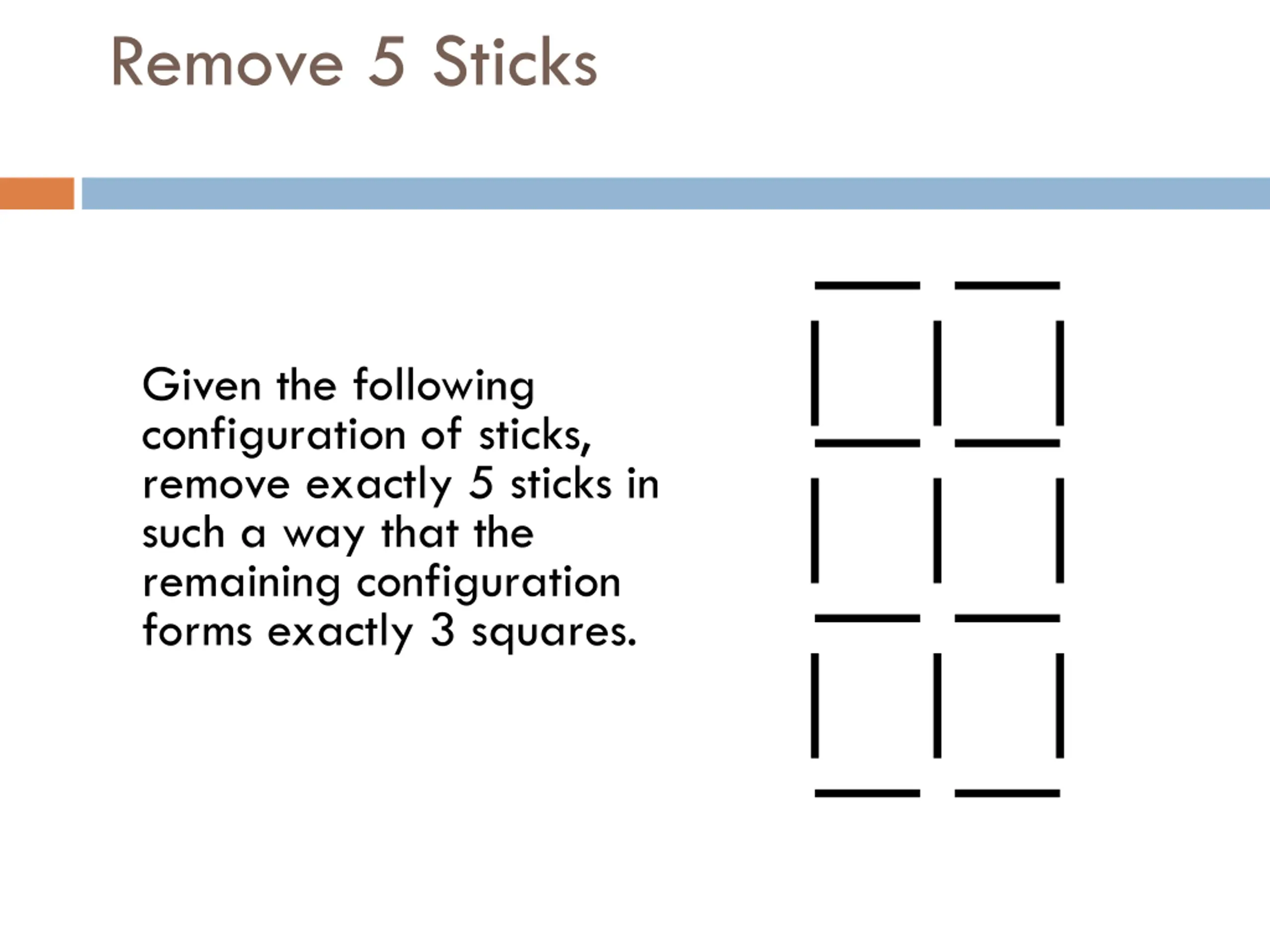 Remove 5 Sticks

Given the following configuration of sticks, remove exactly 5 sticks in such a way that the remaining configuration forms exactly 3 squares.